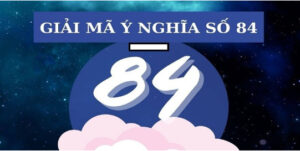 GIẢI MÃ Ý NGHĨA SỐ 84

84